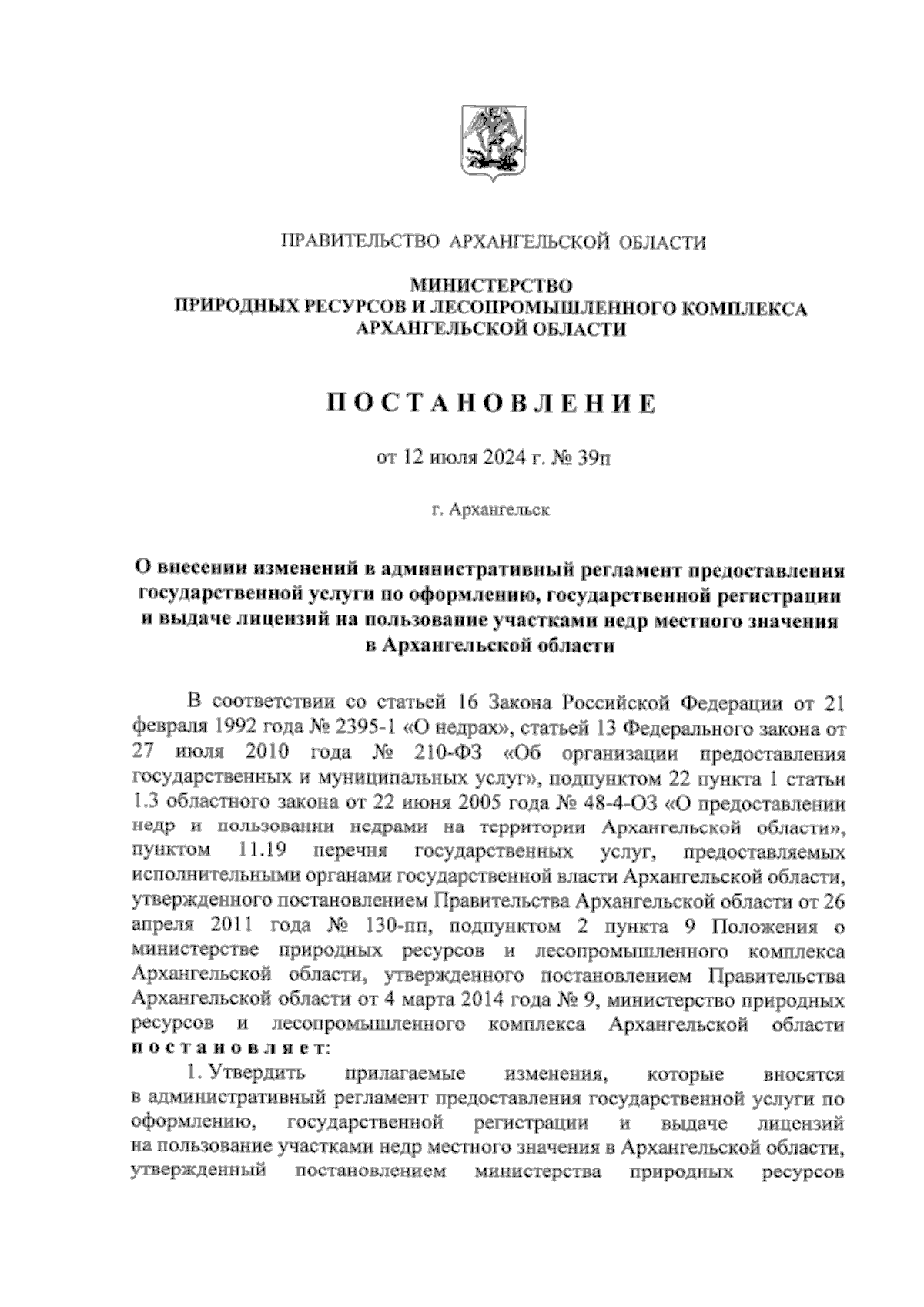 ПРАВИТЕЛЬСТВО АРХАНГЕЛЬСКОЙ ОБЛАСТИ

МИНИСТЕРСТВО
ПРИРОДНЫХ РЕСУРСОВ И ЛЕСОПРОМЫШЛЕННОГО КОМПЛЕКСА
АРХАНГЕЛЬСКОЙ ОБЛАСТИ

ПОСТАНОВЛЕНИЕ

от 12 июля 2024 г. № 39п

г. Архангельск

О внесении изменений в административный регламент предоставления государственной услуги по оформлению, государственной регистрации и выдаче лицензий на пользование участками недр местного значения в Архангельской области

В соответствии со статьей 16 Закона Российской Федерации от 21 февраля 1992 года № 2395-1 «О недрах», статьей 13 Федерального закона от 27 июля 2010 года № 210-ФЗ «Об организации предоставления государственных и муниципальных услуг», подпунктом 22 пункта 1 статьи 1.3 областного закона от 22 июня 2005 года № 48-4-ОЗ «О предоставлении недр и пользовании недрами на территории Архангельской области», пунктом 11.19 перечня государственных услуг, предоставляемых исполнительными органами государственной власти Архангельской области, утвержденного постановлением Правительства Архангельской области от 26 апреля 2011 года № 130-пп, подпунктом 2 пункта 9 Положения о министерстве природных ресурсов и лесопромышленного комплекса Архангельской области, утвержденного постановлением Правительства Архангельской области от 4 марта 2014 года № 9, министерство природных ресурсов и лесопромышленного комплекса Архангельской области постановляет:

1. Утвердить прилагаемые изменения, которые вносятся в административный регламент предоставления государственной услуги по оформлению, государственной регистрации и выдаче лицензий на пользование участками недр местного значения в Архангельской области, утвержденный постановлением министерства природных ресурсов